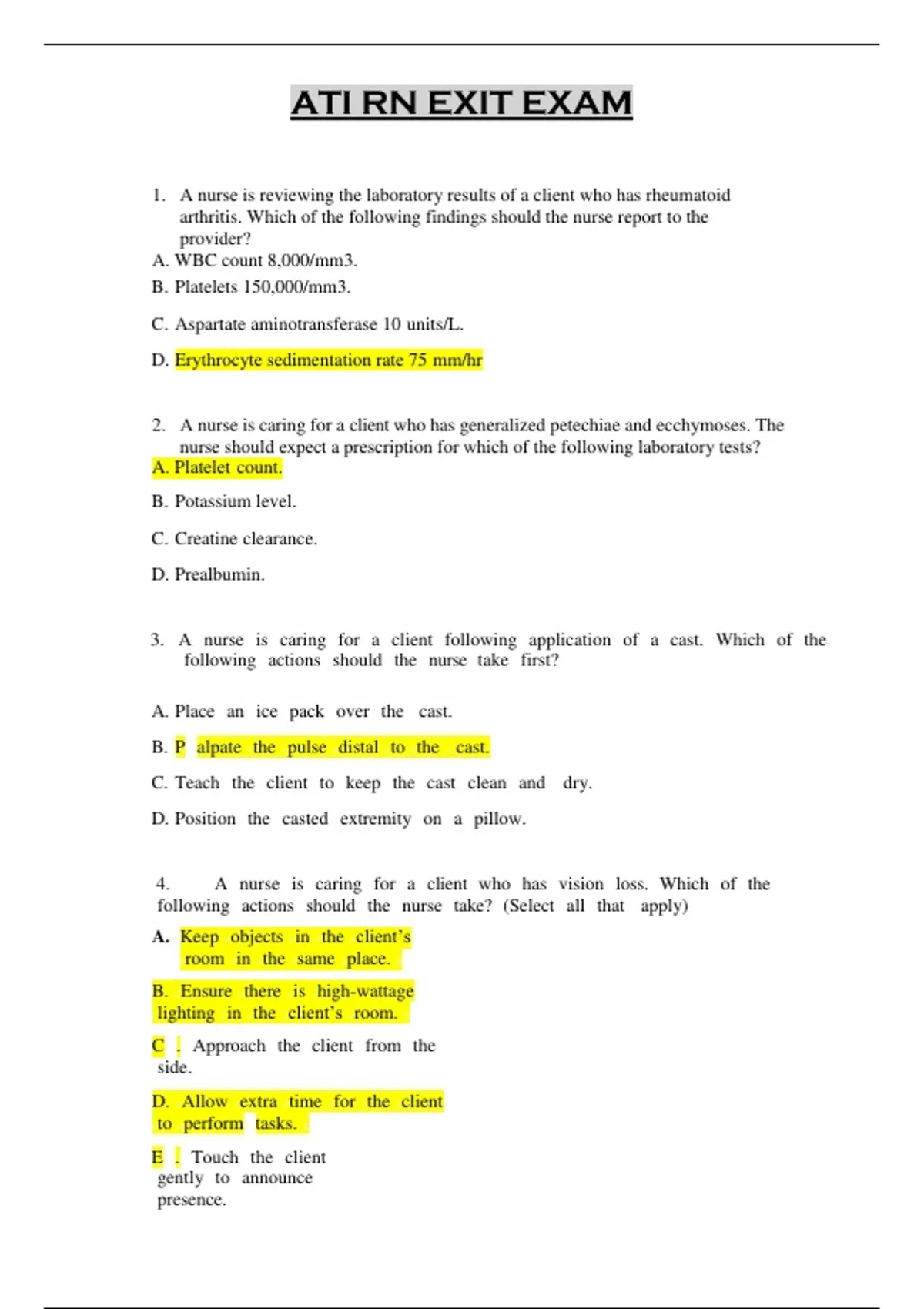 ATI RN EXIT EXAM

1. A nurse is reviewing the laboratory results of a client who has rheumatoid arthritis. Which of the following findings should the nurse report to the provider?
A. WBC count 8,000/mm3.
B. Platelets 150,000/mm3.
C. Aspartate aminotransferase 10 units/L.
D. Erythrocyte sedimentation rate 75 mm/hr

2. A nurse is caring for a client who has generalized petechiae and ecchymoses. The nurse should expect a prescription for which of the following laboratory tests?
A. Platelet count.
B. Potassium level.
C. Creatine clearance.
D. Prealbumin.

3. A nurse is caring for a client following application of a cast. Which of the following actions should the nurse take first?
A. Place an ice pack over the cast.
B. P alpate the pulse distal to the cast.
C. Teach the client to keep the cast clean and dry.
D. Position the casted extremity on a pillow.

4. A nurse is caring for a client who has vision loss. Which of the following actions should the nurse take? (Select all that apply)
A. Keep objects in the client's room in the same place.
B. Ensure there is high-wattage lighting in the client's room.
C . Approach the client from the side.
D. Allow extra time for the client to perform tasks.
E . Touch the client gently to announce presence.